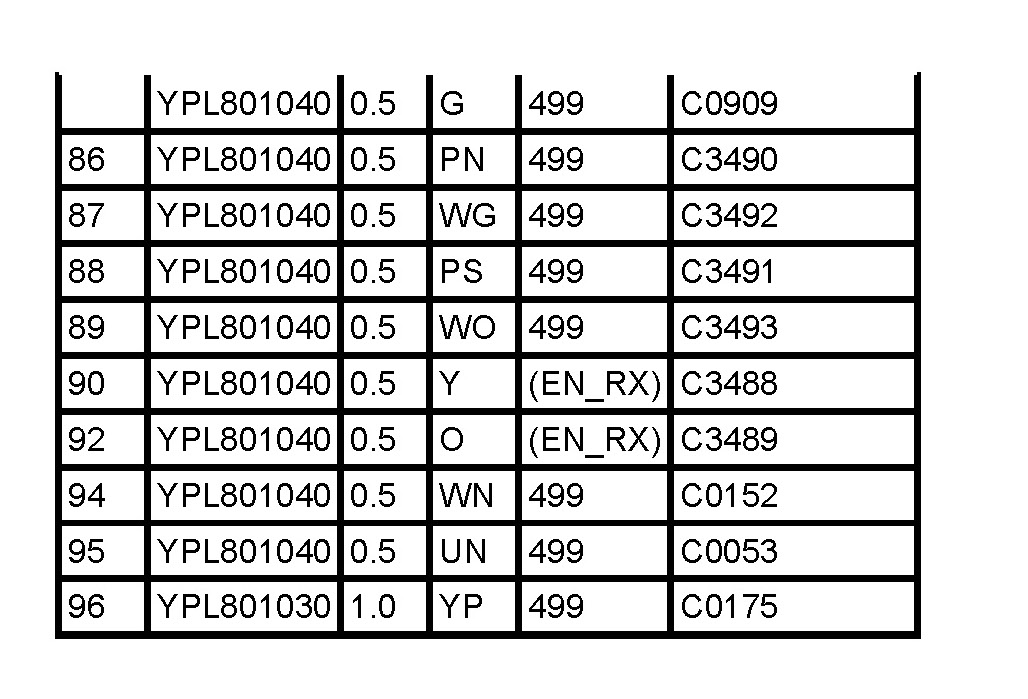 |  | YPL801040 | 0.5 | G | 499 | C0909 |
|---|---|---|---|---|---|
| 86 | YPL801040 | 0.5 | PN | 499 | C3490 |
| 87 | YPL801040 | 0.5 | WG | 499 | C3492 |
| 88 | YPL801040 | 0.5 | PS | 499 | C3491 |
| 89 | YPL801040 | 0.5 | WO | 499 | C3493 |
| 90 | YPL801040 | 0.5 | Y | (EN_RX) | C3488 |
| 92 | YPL801040 | 0.5 | O | (EN_RX) | C3489 |
| 94 | YPL801040 | 0.5 | WN | 499 | C0152 |
| 95 | YPL801040 | 0.5 | UN | 499 | C0053 |
| 96 | YPL801030 | 1.0 | YP | 499 | C0175 |